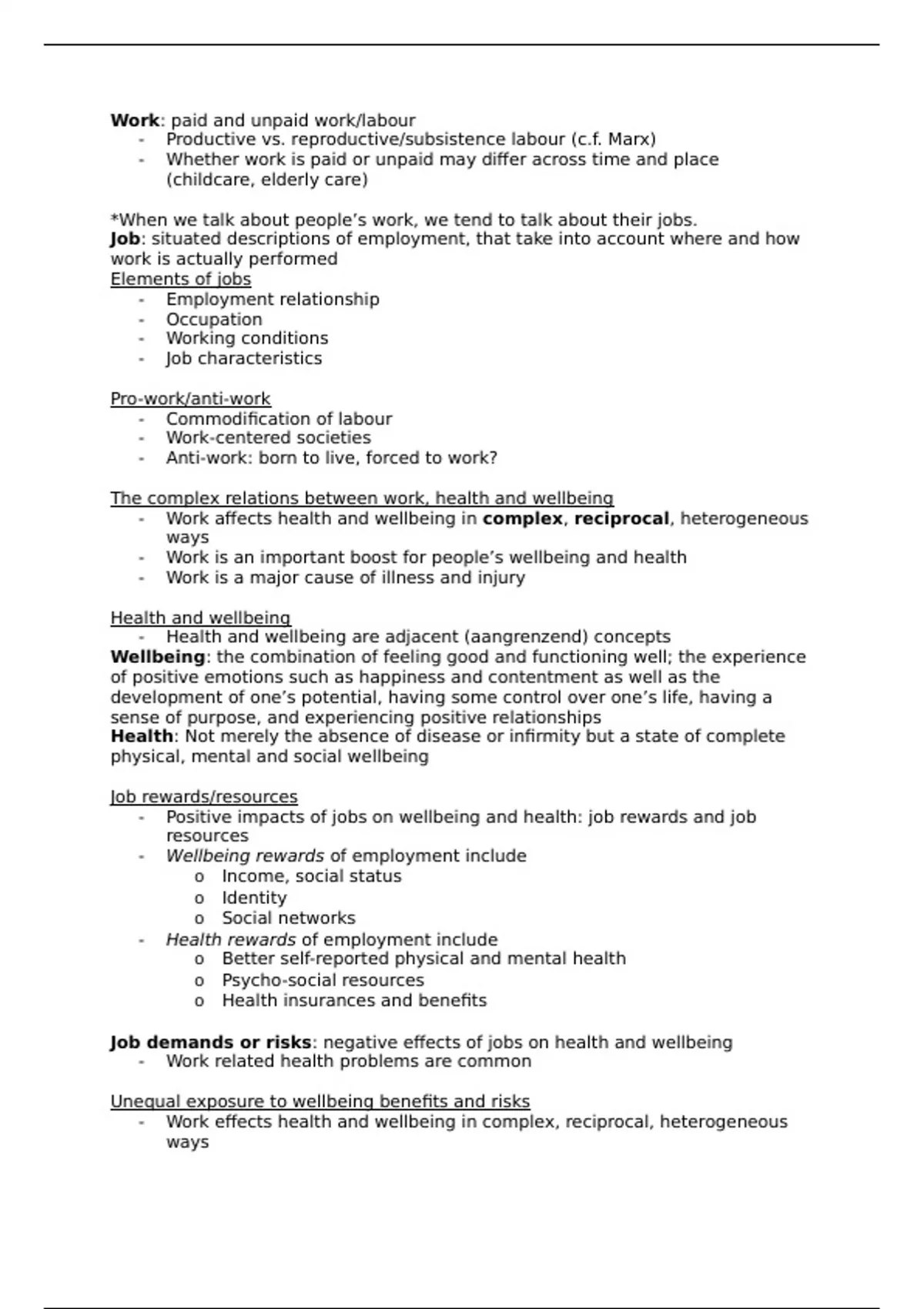 Work: paid and unpaid work/labour
- Productive vs. reproductive/subsistence labour (c.f. Marx)
- Whether work is paid or unpaid may differ across time and place (childcare, elderly care)

*When we talk about people's work, we tend to talk about their jobs.
Job: situated descriptions of employment, that take into account where and how work is actually performed
Elements of jobs
- Employment relationship
- Occupation
- Working conditions
- Job characteristics

Pro-work/anti-work
- Commodification of labour
- Work-centered societies
- Anti-work: born to live, forced to work?

The complex relations between work, health and wellbeing
- Work affects health and wellbeing in complex, reciprocal, heterogeneous ways
- Work is an important boost for people's wellbeing and health
- Work is a major cause of illness and injury

Health and wellbeing
- Health and wellbeing are adjacent (aangrenzend) concepts
Wellbeing: the combination of feeling good and functioning well; the experience of positive emotions such as happiness and contentment as well as the development of one's potential, having some control over one's life, having a sense of purpose, and experiencing positive relationships
Health: Not merely the absence of disease or infirmity but a state of complete physical, mental and social wellbeing

Job rewards/resources
- Positive impacts of jobs on wellbeing and health: job rewards and job resources
- Wellbeing rewards of employment include
  o Income, social status
  o Identity
  o Social networks
- Health rewards of employment include
  o Better self-reported physical and mental health
  o Psycho-social resources
  o Health insurances and benefits

Job demands or risks: negative effects of jobs on health and wellbeing
- Work related health problems are common

Unequal exposure to wellbeing benefits and risks
- Work effects health and wellbeing in complex, reciprocal, heterogeneous ways